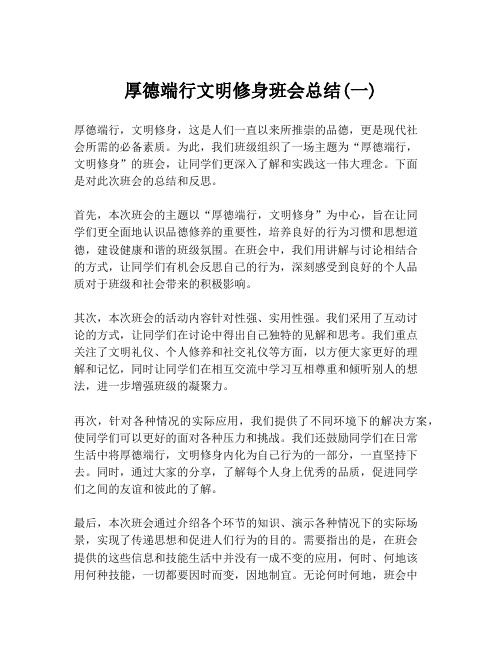 厚德端行文明修身班会总结(一)

厚德端行，文明修身，这是人们一直以来所推崇的品德，更是现代社会所需的必备素质。为此，我们班级组织了一场主题为“厚德端行，文明修身”的班会，让同学们更深入了解和实践这一伟大理念。下面是对此次班会的总结和反思。

首先，本次班会的主题以“厚德端行，文明修身”为中心，旨在让同学们更全面地认识品德修养的重要性，培养良好的行为习惯和思想道德，建设健康和谐的班级氛围。在班会中，我们用讲解与讨论相结合的方式，让同学们有机会反思自己的行为，深刻感受到良好的个人品质对于班级和社会带来的积极影响。

其次，本次班会的活动内容针对性强、实用性强。我们采用了互动讨论的方式，让同学们在讨论中得出自己独特的见解和思考。我们重点关注了文明礼仪、个人修养和社交礼仪等方面，以方便大家更好的理解和记忆，同时让同学们在相互交流中学习互相尊重和倾听别人的想法，进一步增强班级的凝聚力。

再次，针对各种情况的实际应用，我们提供了不同环境下的解决方案，使同学们可以更好的面对各种压力和挑战。我们还鼓励同学们在日常生活中将厚德端行，文明修身内化为自己行为的一部分，一直坚持下去。同时，通过大家的分享，了解每个人身上优秀的品质，促进同学们之间的友谊和彼此的了解。

最后，本次班会通过介绍各个环节的知识、演示各种情况下的实际场景，实现了传递思想和促进人们行为的目的。需要指出的是，在班会提供的这些信息和技能生活中并没有一成不变的应用，何时、何地该用何种技能，一切都要因时而变，因地制宜。无论何时何地，班会中